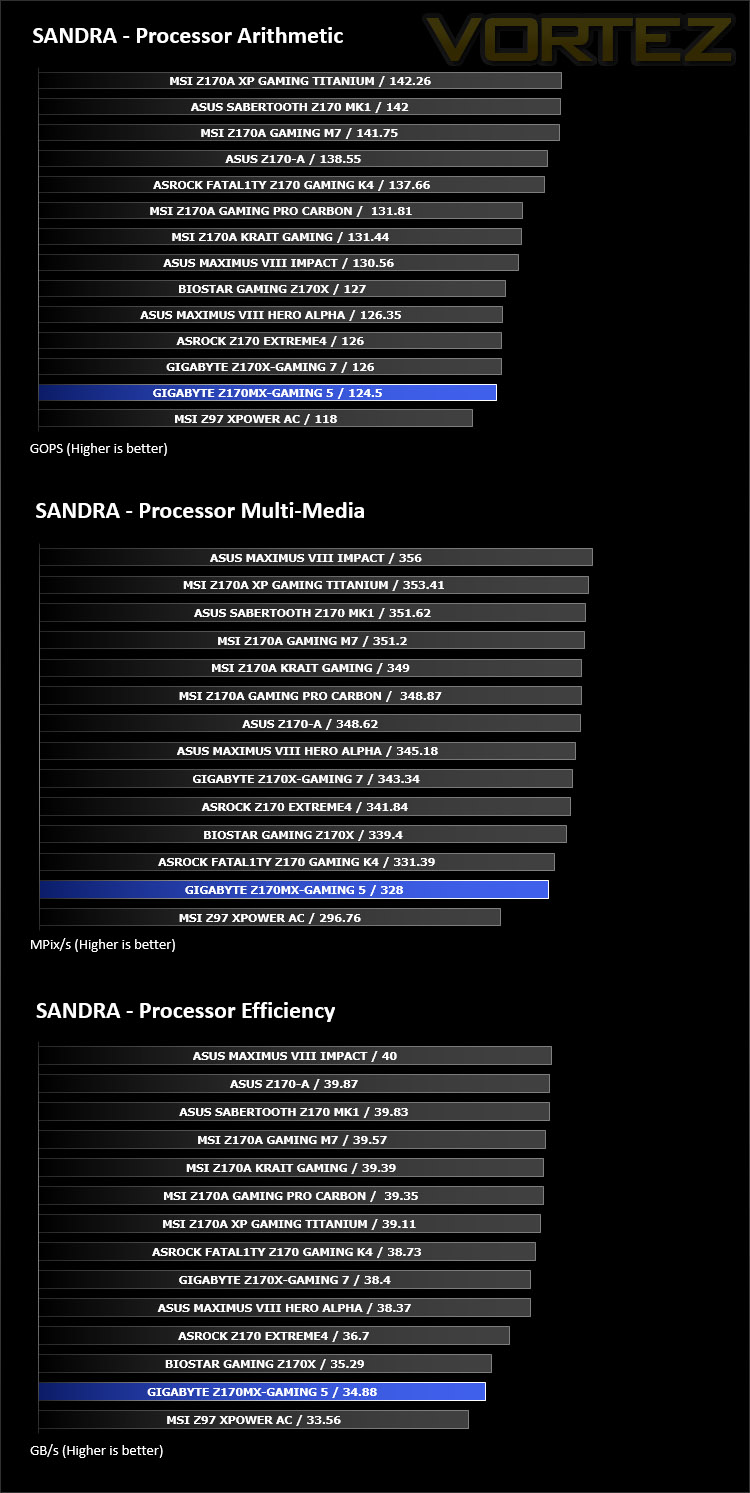 SANDRA - Processor Arithmetic

VORTEZ

MSI Z170A XP GAMING TITANIUM / 142.26
ASUS SABERTOOTH Z170 MK1 / 142
MSI Z170A GAMING M7 / 141.75
ASUS Z170-A / 138.55
ASROCK FATAL1TY Z170 GAMING K4 / 137.66
MSI Z170A GAMING PRO CARBON / 131.81
MSI Z170A KRAIT GAMING / 131.44
ASUS MAXIMUS VIII IMPACT / 130.56
BIOSTAR GAMING Z170X / 127
ASUS MAXIMUS VIII HERO ALPHA / 126.35
ASROCK Z170 EXTREME4 / 126
GIGABYTE Z170X-GAMING 7 / 126
GIGABYTE Z170MX-GAMING 5 / 124.5
MSI Z97 XPOWER AC / 118

GOPS (Higher is better)

SANDRA - Processor Multi-Media

ASUS MAXIMUS VIII IMPACT / 356
MSI Z170A XP GAMING TITANIUM / 353.41
ASUS SABERTOOTH Z170 MK1 / 351.62
MSI Z170A GAMING M7 / 351.2
MSI Z170A KRAIT GAMING / 349
MSI Z170A GAMING PRO CARBON / 348.87
ASUS Z170-A / 348.62
ASUS MAXIMUS VIII HERO ALPHA / 345.18
GIGABYTE Z170X-GAMING 7 / 343.34
ASROCK Z170 EXTREME4 / 341.84
BIOSTAR GAMING Z170X / 339.4
ASROCK FATAL1TY Z170 GAMING K4 / 331.39
GIGABYTE Z170MX-GAMING 5 / 328
MSI Z97 XPOWER AC / 296.76

MPix/s (Higher is better)

SANDRA - Processor Efficiency

ASUS MAXIMUS VIII IMPACT / 40
ASUS Z170-A / 39.87
ASUS SABERTOOTH Z170 MK1 / 39.83
MSI Z170A GAMING M7 / 39.57
MSI Z170A KRAIT GAMING / 39.39
MSI Z170A GAMING PRO CARBON / 39.35
MSI Z170A XP GAMING TITANIUM / 39.11
ASROCK FATAL1TY Z170 GAMING K4 / 38.73
GIGABYTE Z170X-GAMING 7 / 38.4
ASUS MAXIMUS VIII HERO ALPHA / 38.37
ASROCK Z170 EXTREME4 / 36.7
BIOSTAR GAMING Z170X / 35.29
GIGABYTE Z170MX-GAMING 5 / 34.88
MSI Z97 XPOWER AC / 33.56

GB/s (Higher is better)